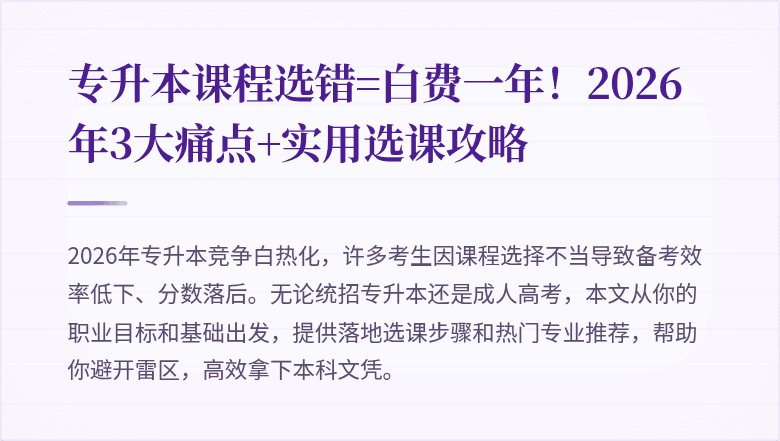 专升本课程选错=白费一年！2026年3大痛点+实用选课攻略

2026年专升本竞争白热化，许多考生因课程选择不当导致备考效率低下、分数落后。无论统招专升本还是成人高考，本文从你的职业目标和基础出发，提供落地选课步骤和热门专业推荐，帮助你避开雷区，高效拿下本科文凭。